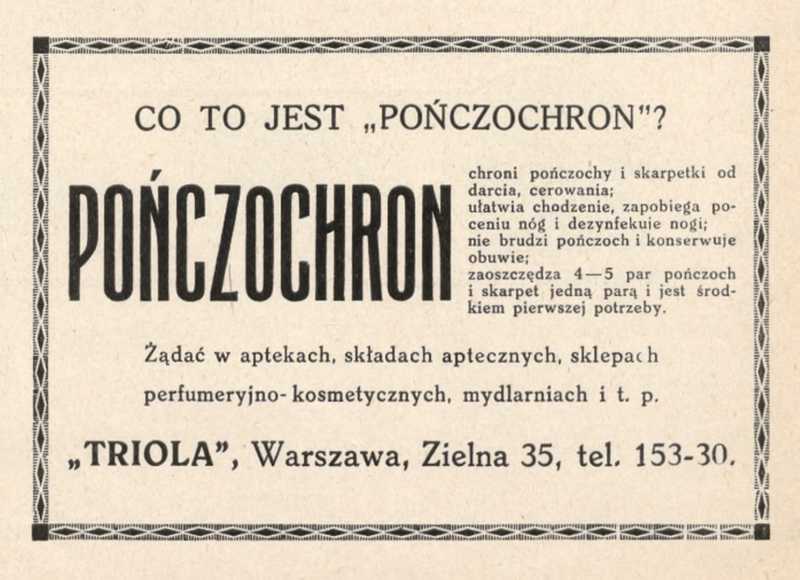 CO TO JEST „POŃCZOCHRON"?

POŃCZOCHRON

chroni pończochy i skarpetki od darcia, cerowania;
ułatwia chodzenie, zapobiega poceniu nóg i dezynfekuje nogi;
nie brudzi pończoch i konserwuje obuwie;
zaoszczędza 4—5 par pończoch i skarpet jedną parą i jest środkiem pierwszej potrzeby.

Żądać w aptekach, składach aptecznych, sklepach perfumeryjno-kosmetycznych, mydlarniach i t. p.

„TRIOLA", Warszawa, Zielna 35, tel. 153-30.